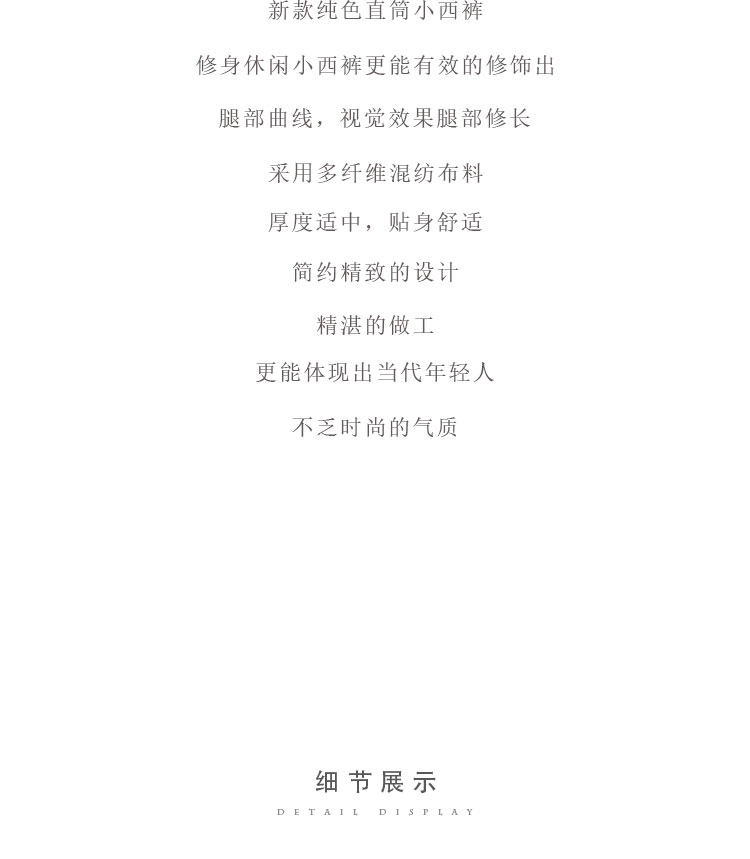 新款纯色直筒小西裤

修身休闲小西裤更能有效的修饰出

腿部曲线，视觉效果腿部修长

采用多纤维混纺布料

厚度适中，贴身舒适

简约精致的设计

精湛的做工

更能体现出当代年轻人

不乏时尚的气质

细节展示

DETAIL DISPLAY